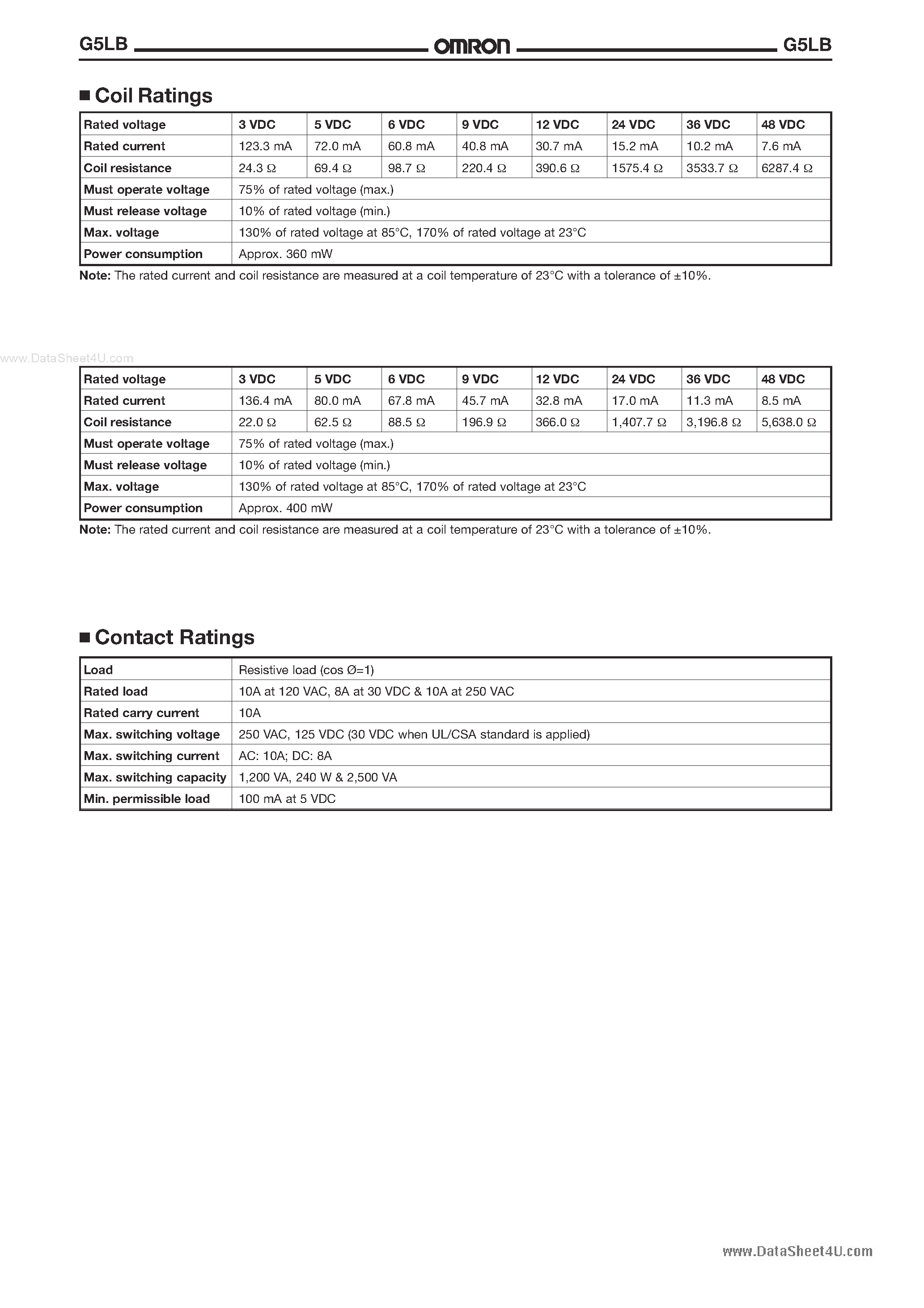 G5LB OMRON G5LB

■ Coil Ratings

| Rated voltage | 3 VDC | 5 VDC | 6 VDC | 9 VDC | 12 VDC | 24 VDC | 36 VDC | 48 VDC |
|---|---|---|---|---|---|---|---|---|
| Rated current | 123.3 mA | 72.0 mA | 60.8 mA | 40.8 mA | 30.7 mA | 15.2 mA | 10.2 mA | 7.6 mA |
| Coil resistance | 24.3 Ω | 69.4 Ω | 98.7 Ω | 220.4 Ω | 390.6 Ω | 1575.4 Ω | 3533.7 Ω | 6287.4 Ω |
| Must operate voltage | 75% of rated voltage (max.) | | | | | | | |
| Must release voltage | 10% of rated voltage (min.) | | | | | | | |
| Max. voltage | 130% of rated voltage at 85°C, 170% of rated voltage at 23°C | | | | | | | |
| Power consumption | Approx. 360 mW | | | | | | | |

Note: The rated current and coil resistance are measured at a coil temperature of 23°C with a tolerance of ±10%.

www.DataSheet4U.com

| Rated voltage | 3 VDC | 5 VDC | 6 VDC | 9 VDC | 12 VDC | 24 VDC | 36 VDC | 48 VDC |
|---|---|---|---|---|---|---|---|---|
| Rated current | 136.4 mA | 80.0 mA | 67.8 mA | 45.7 mA | 32.8 mA | 17.0 mA | 11.3 mA | 8.5 mA |
| Coil resistance | 22.0 Ω | 62.5 Ω | 88.5 Ω | 196.9 Ω | 366.0 Ω | 1,407.7 Ω | 3,196.8 Ω | 5,638.0 Ω |
| Must operate voltage | 75% of rated voltage (max.) | | | | | | | |
| Must release voltage | 10% of rated voltage (min.) | | | | | | | |
| Max. voltage | 130% of rated voltage at 85°C, 170% of rated voltage at 23°C | | | | | | | |
| Power consumption | Approx. 400 mW | | | | | | | |

Note: The rated current and coil resistance are measured at a coil temperature of 23°C with a tolerance of ±10%.

■ Contact Ratings

| Load | Resistive load (cos Ø=1) |
|---|---|
| Rated load | 10A at 120 VAC, 8A at 30 VDC & 10A at 250 VAC |
| Rated carry current | 10A |
| Max. switching voltage | 250 VAC, 125 VDC (30 VDC when UL/CSA standard is applied) |
| Max. switching current | AC: 10A; DC: 8A |
| Max. switching capacity | 1,200 VA, 240 W & 2,500 VA |
| Min. permissible load | 100 mA at 5 VDC |

www.DataSheet4U.com